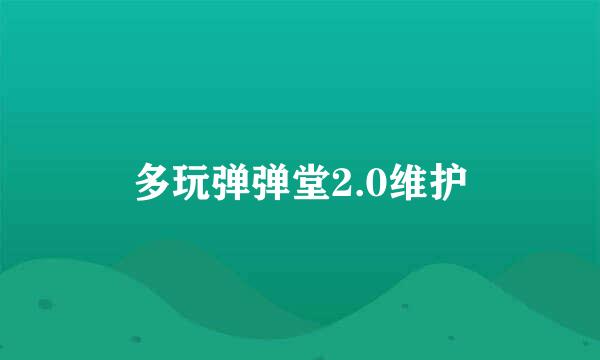 多玩弹弹堂2.0维护